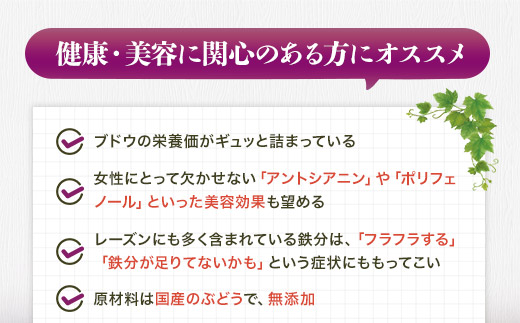 健康・美容に関心のある方にオススメ

ブドウの栄養価がギュッと詰まっている

女性にとって欠かせない「アントシアニン」や「ポリフェノール」といった美容効果も望める

レーズンにも多く含まれている鉄分は、「フラフラする」「鉄分が足りてないかも」という症状にももってこい

原材料は国産のぶどうで、無添加